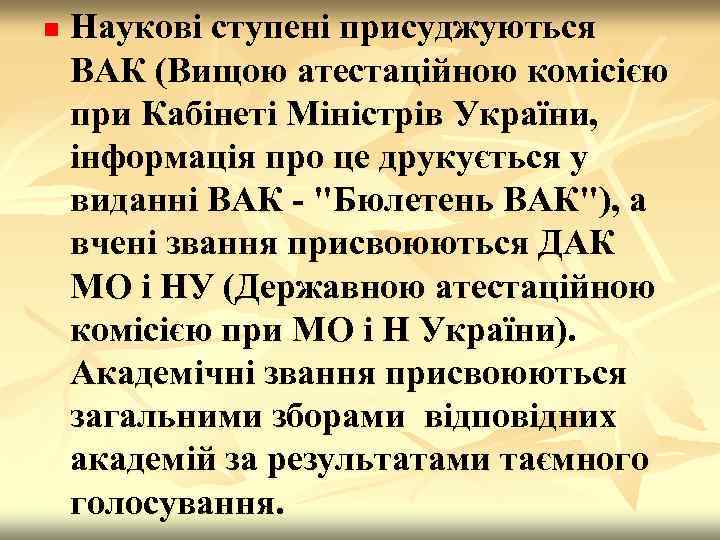 Наукові ступені присуджуються ВАК (Вищою атестаційною комісією при Кабінеті Міністрів України, інформація про це друкується у виданні ВАК - "Бюлетень ВАК"), а вчені звання присвоюються ДАК МО і НУ (Державною атестаційною комісією при МО і Н України). Академічні звання присвоюються загальними зборами відповідних академій за результатами таємного голосування.